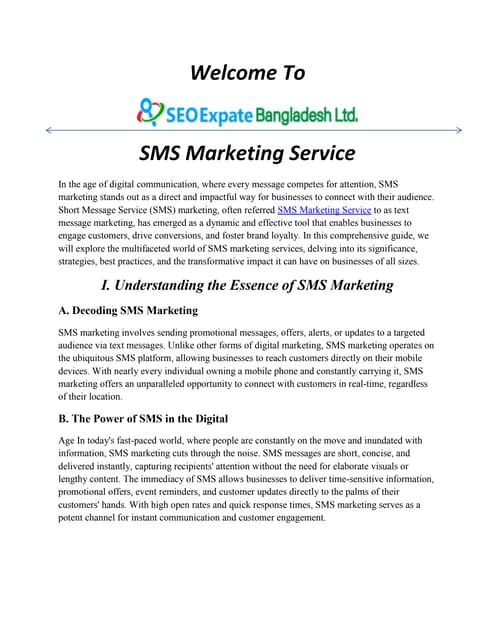 Welcome To

SEO Expate Bangladesh Ltd.

SMS Marketing Service

In the age of digital communication, where every message competes for attention, SMS marketing stands out as a direct and impactful way for businesses to connect with their audience. Short Message Service (SMS) marketing, often referred SMS Marketing Service to as text message marketing, has emerged as a dynamic and effective tool that enables businesses to engage customers, drive conversions, and foster brand loyalty. In this comprehensive guide, we will explore the multifaceted world of SMS marketing services, delving into its significance, strategies, best practices, and the transformative impact it can have on businesses of all sizes.

I. Understanding the Essence of SMS Marketing

A. Decoding SMS Marketing

SMS marketing involves sending promotional messages, offers, alerts, or updates to a targeted audience via text messages. Unlike other forms of digital marketing, SMS marketing operates on the ubiquitous SMS platform, allowing businesses to reach customers directly on their mobile devices. With nearly every individual owning a mobile phone and constantly carrying it, SMS marketing offers an unparalleled opportunity to connect with customers in real-time, regardless of their location.

B. The Power of SMS in the Digital

Age In today's fast-paced world, where people are constantly on the move and inundated with information, SMS marketing cuts through the noise. SMS messages are short, concise, and delivered instantly, capturing recipients' attention without the need for elaborate visuals or lengthy content. The immediacy of SMS allows businesses to deliver time-sensitive information, promotional offers, event reminders, and customer updates directly to the palms of their customers' hands. With high open rates and quick response times, SMS marketing serves as a potent channel for instant communication and customer engagement.